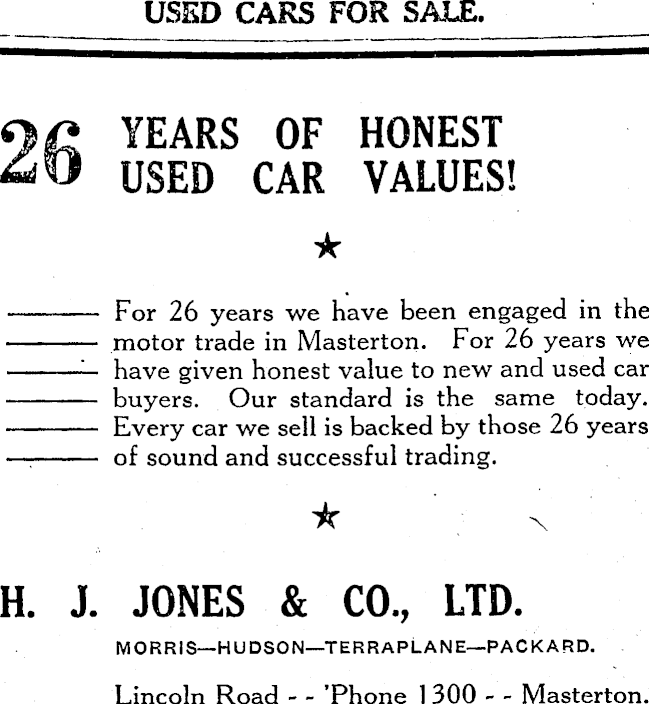 USED CARS FOR SALE.

26 YEARS OF HONEST USED CAR VALUES!

★

For 26 years we have been engaged in the motor trade in Masterton. For 26 years we have given honest value to new and used car buyers. Our standard is the same today. Every car we sell is backed by those 26 years of sound and successful trading.

★

H. J. JONES & CO., LTD.

MORRIS—HUDSON—TERRAPLANE—PACKARD.

Lincoln Road - - 'Phone 1300 - - Masterton.